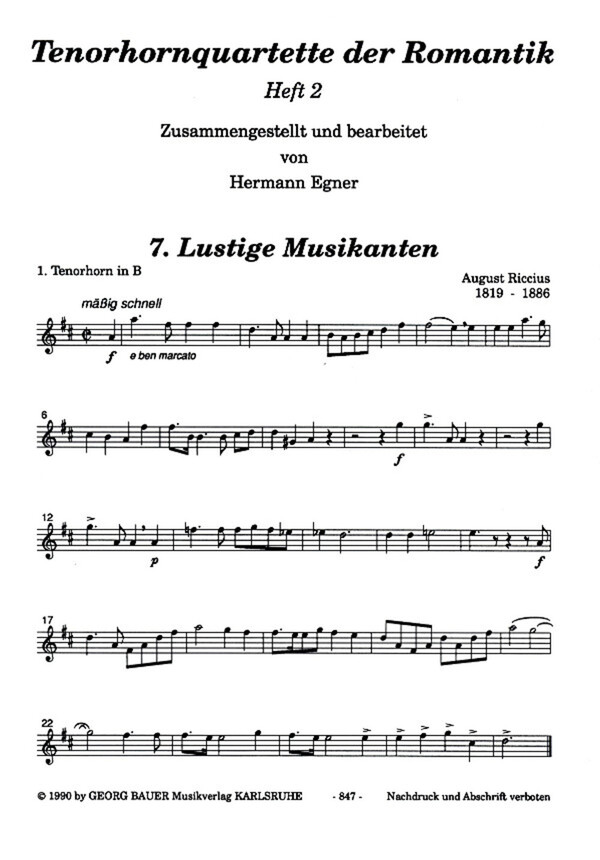 Tenorhornquartette der Romantik

Heft 2

Zusammengestellt und bearbeitet
von
Hermann Egner

7. Lustige Musikanten

1. Tenorhorn in B

August Riccius
1819 - 1886

mäßig schnell

f e ben marcato

6

f

12

p

f

17

22

© 1990 by GEORG BAUER Musikverlag KARLSRUHE - 847 - Nachdruck und Abschrift verboten